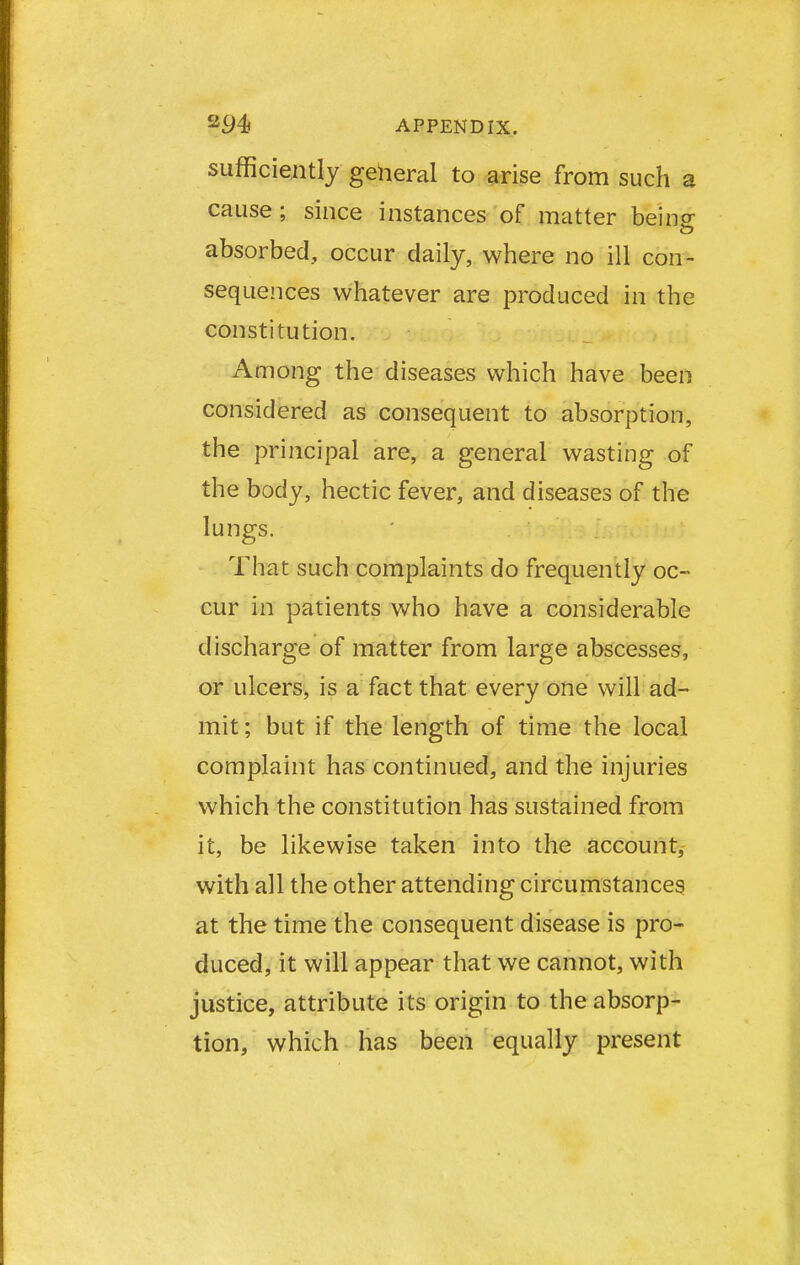 294 APPENDIX.

sufficiently general to arise from such a cause; since instances of matter being absorbed, occur daily, where no ill consequences whatever are produced in the constitution.

Among the diseases which have been considered as consequent to absorption, the principal are, a general wasting of the body, hectic fever, and diseases of the lungs.

That such complaints do frequently occur in patients who have a considerable discharge of matter from large abscesses, or ulcers, is a fact that every one will admit; but if the length of time the local complaint has continued, and the injuries which the constitution has sustained from it, be likewise taken into the account, with all the other attending circumstances at the time the consequent disease is produced, it will appear that we cannot, with justice, attribute its origin to the absorption, which has been equally present